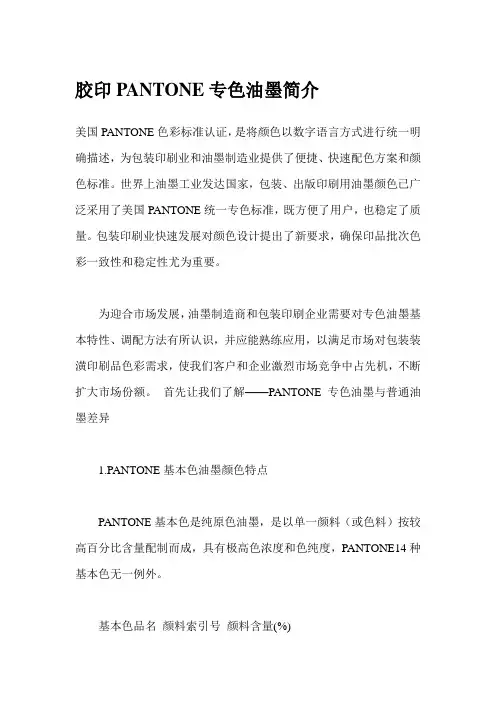 胶印 PANTONE 专色油墨简介

美国 PANTONE 色彩标准认证，是将颜色以数字语言方式进行统一明确描述，为包装印刷业和油墨制造业提供了便捷、快速配色方案和颜色标准。世界上油墨工业发达国家，包装、出版印刷用油墨颜色已广泛采用了美国 PANTONE 统一专色标准，既方便了用户，也稳定了质量。包装印刷业快速发展对颜色设计提出了新要求，确保印品批次色彩一致性和稳定性尤为重要。

为迎合市场发展，油墨制造商和包装印刷企业需要对专色油墨基本特性、调配方法有所认识，并应能熟练应用，以满足市场对包装装潢印刷品色彩需求，使我们客户和企业激烈市场竞争中占先机，不断扩大市场份额。 首先让我们了解——PANTONE 专色油墨与普通油墨差异

1.PANTONE 基本色油墨颜色特点

PANTONE 基本色是纯原色油墨，是以单一颜料（或色料）按较高百分比含量配制而成，具有极高色浓度和色纯度，PANTONE14 种基本色无一例外。

基本色品名 颜料索引号 颜料含量(%)